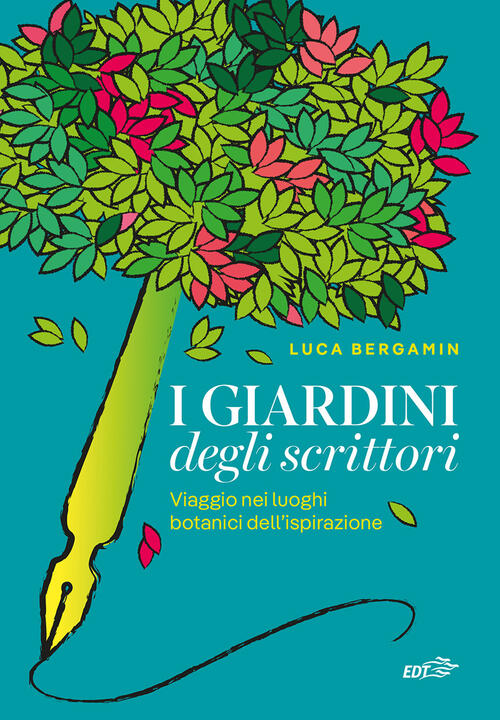 LUCA BERGAMIN

I GIARDINI
degli scrittori

Viaggio nei luoghi
botanici dell'ispirazione

EDT